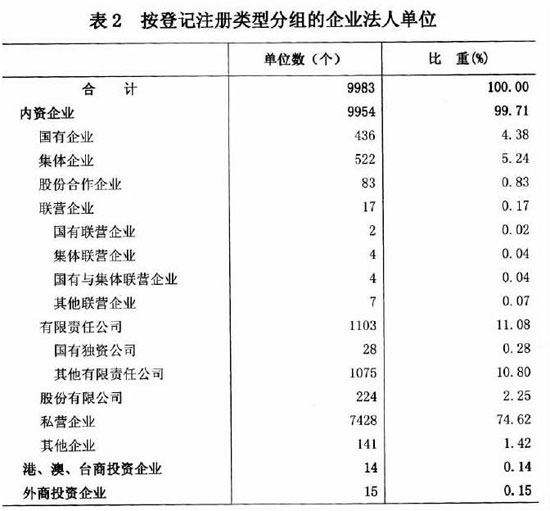 表 2　按登记注册类型分组的企业法人单位

|  | 单位数（个） | 比　重(%) |
|---|---|---|
| 合　　计 | 9983 | 100.00 |
| 内资企业 | 9954 | 99.71 |
| 国有企业 | 436 | 4.38 |
| 集体企业 | 522 | 5.24 |
| 股份合作企业 | 83 | 0.83 |
| 联营企业 | 17 | 0.17 |
| 国有联营企业 | 2 | 0.02 |
| 集体联营企业 | 4 | 0.04 |
| 国有与集体联营企业 | 4 | 0.04 |
| 其他联营企业 | 7 | 0.07 |
| 有限责任公司 | 1103 | 11.08 |
| 国有独资公司 | 28 | 0.28 |
| 其他有限责任公司 | 1075 | 10.80 |
| 股份有限公司 | 224 | 2.25 |
| 私营企业 | 7428 | 74.62 |
| 其他企业 | 141 | 1.42 |
| 港、澳、台商投资企业 | 14 | 0.14 |
| 外商投资企业 | 15 | 0.15 |